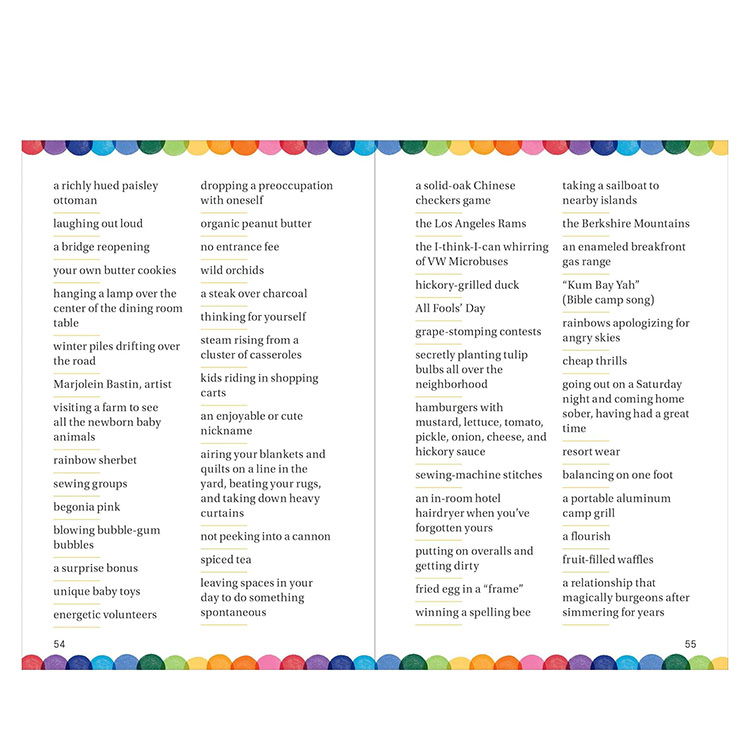 a richly hued paisley ottoman

laughing out loud

a bridge reopening

your own butter cookies

hanging a lamp over the center of the dining room table

winter piles drifting over the road

Marjolein Bastin, artist

visiting a farm to see all the newborn baby animals

rainbow sherbet

sewing groups

begonia pink

blowing bubble-gum bubbles

a surprise bonus

unique baby toys

energetic volunteers

dropping a preoccupation with oneself

organic peanut butter

no entrance fee

wild orchids

a steak over charcoal

thinking for yourself

steam rising from a cluster of casseroles

kids riding in shopping carts

an enjoyable or cute nickname

airing your blankets and quilts on a line in the yard, beating your rugs, and taking down heavy curtains

not peeking into a cannon

spiced tea

leaving spaces in your day to do something spontaneous

54

a solid-oak Chinese checkers game

the Los Angeles Rams

the I-think-I-can whirring of VW Microbuses

hickory-grilled duck

All Fools' Day

grape-stomping contests

secretly planting tulip bulbs all over the neighborhood

hamburgers with mustard, lettuce, tomato, pickle, onion, cheese, and hickory sauce

sewing-machine stitches

an in-room hotel hairdryer when you've forgotten yours

putting on overalls and getting dirty

fried egg in a "frame"

winning a spelling bee

taking a sailboat to nearby islands

the Berkshire Mountains

an enameled breakfront gas range

"Kum Bay Yah" (Bible camp song)

rainbows apologizing for angry skies

cheap thrills

going out on a Saturday night and coming home sober, having had a great time

resort wear

balancing on one foot

a portable aluminum camp grill

a flourish

fruit-filled waffles

a relationship that magically burgeons after simmering for years

55